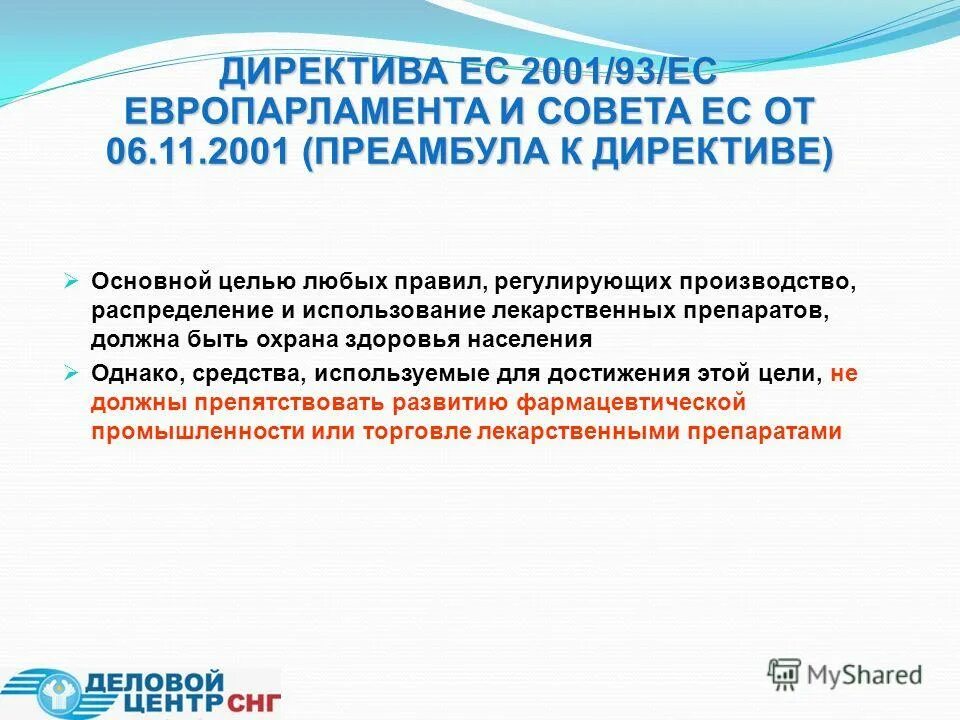 ДИРЕКТИВА ЕС 2001/93/ЕС ЕВРОПАРЛАМЕНТА И СОВЕТА ЕС ОТ 06.11.2001 (ПРЕАМБУЛА К ДИРЕКТИВЕ)

➢ Основной целью любых правил, регулирующих производство, распределение и использование лекарственных препаратов, должна быть охрана здоровья населения

➢ Однако, средства, используемые для достижения этой цели, не должны препятствовать развитию фармацевтической промышленности или торговле лекарственными препаратами

ДЕЛОВОЙ ЦЕНТР СНГ

MyShared